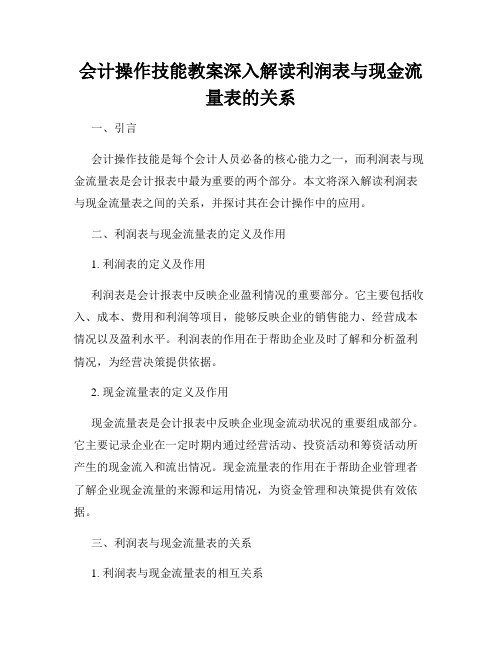 会计操作技能教案深入解读利润表与现金流量表的关系

一、引言

会计操作技能是每个会计人员必备的核心能力之一，而利润表与现金流量表是会计报表中最为重要的两个部分。本文将深入解读利润表与现金流量表之间的关系，并探讨其在会计操作中的应用。

二、利润表与现金流量表的定义及作用

1. 利润表的定义及作用

利润表是会计报表中反映企业盈利情况的重要部分。它主要包括收入、成本、费用和利润等项目，能够反映企业的销售能力、经营成本情况以及盈利水平。利润表的作用在于帮助企业及时了解和分析盈利情况，为经营决策提供依据。

2. 现金流量表的定义及作用

现金流量表是会计报表中反映企业现金流动状况的重要组成部分。它主要记录企业在一定时期内通过经营活动、投资活动和筹资活动所产生的现金流入和流出情况。现金流量表的作用在于帮助企业管理者了解企业现金流量的来源和运用情况，为资金管理和决策提供有效依据。

三、利润表与现金流量表的关系

1. 利润表与现金流量表的相互关系